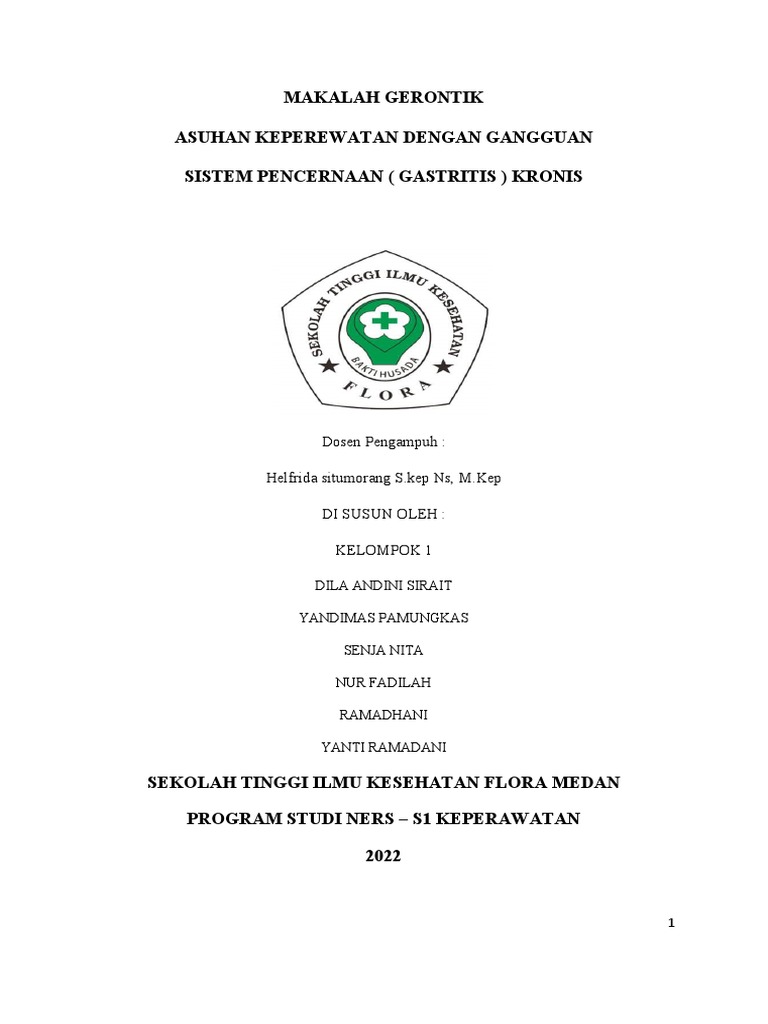 MAKALAH GERONTIK

ASUHAN KEPEREWATAN DENGAN GANGGUAN

SISTEM PENCERNAAN ( GASTRITIS ) KRONIS

SEKOLAH TINGGI ILMU KESEHATAN

BAKTI HUSADA

FLORA

Dosen Pengampuh :

Helfrida situmorang S.kep Ns, M.Kep

DI SUSUN OLEH :

KELOMPOK 1

DILA ANDINI SIRAIT

YANDIMAS PAMUNGKAS

SENJA NITA

NUR FADILAH

RAMADHANI

YANTI RAMADANI

SEKOLAH TINGGI ILMU KESEHATAN FLORA MEDAN

PROGRAM STUDI NERS – S1 KEPERAWATAN

2022

1